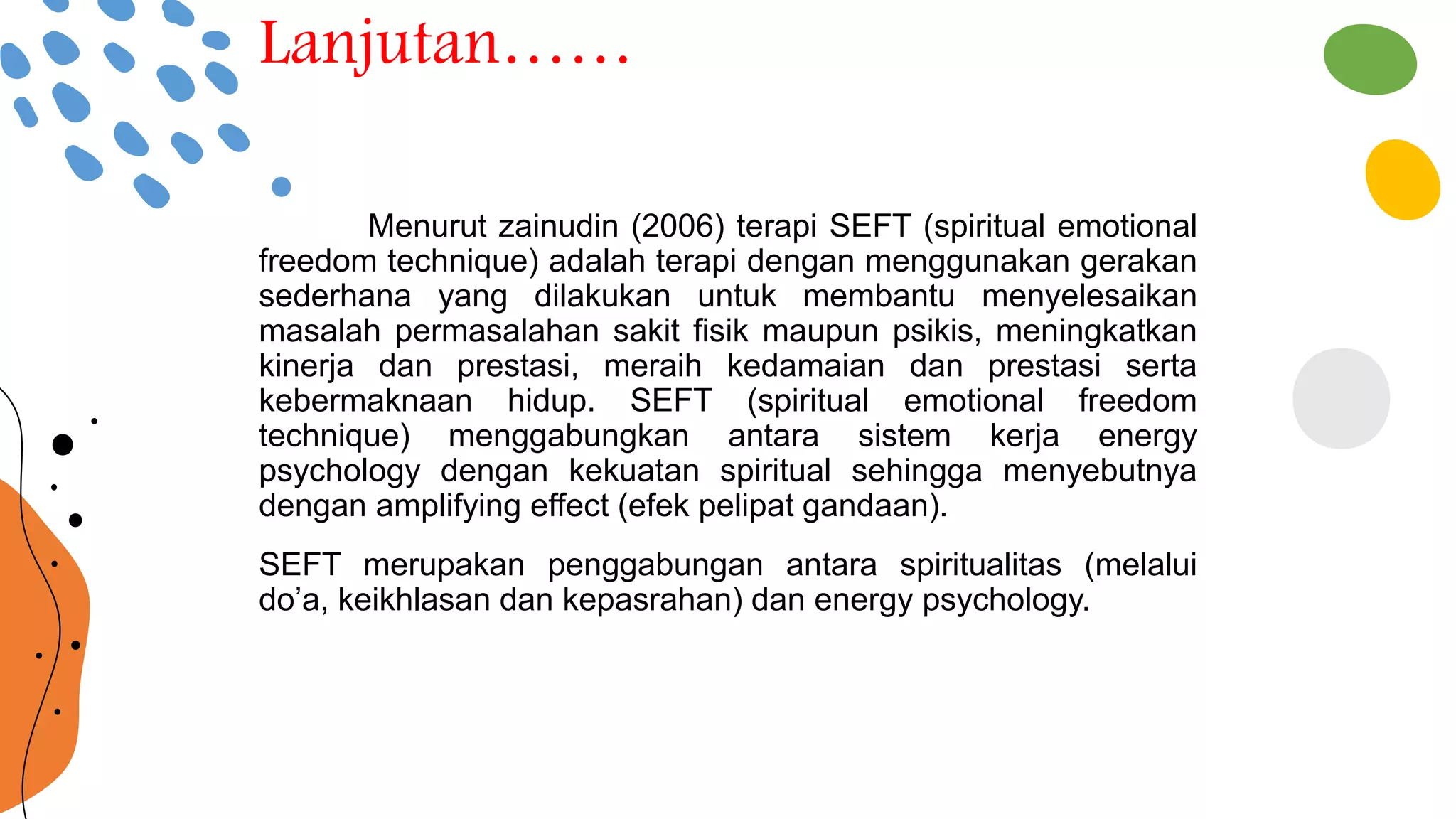 Lanjutan……

Menurut zainudin (2006) terapi SEFT (spiritual emotional freedom technique) adalah terapi dengan menggunakan gerakan sederhana yang dilakukan untuk membantu menyelesaikan masalah permasalahan sakit fisik maupun psikis, meningkatkan kinerja dan prestasi, meraih kedamaian dan prestasi serta kebermaknaan hidup. SEFT (spiritual emotional freedom technique) menggabungkan antara sistem kerja energy psychology dengan kekuatan spiritual sehingga menyebutnya dengan amplifying effect (efek pelipat gandaan).

SEFT merupakan penggabungan antara spiritualitas (melalui do’a, keikhlasan dan kepasrahan) dan energy psychology.